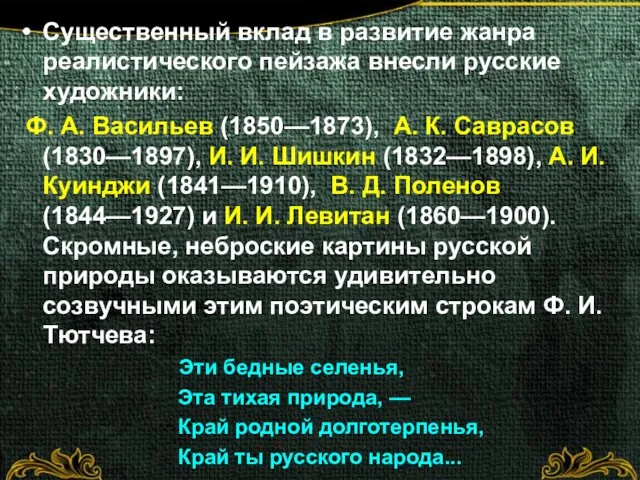 • Существенный вклад в развитие жанра реалистического пейзажа внесли русские художники:

Ф. А. Васильев (1850—1873), А. К. Саврасов (1830—1897), И. И. Шишкин (1832—1898), А. И. Куинджи (1841—1910), В. Д. Поленов (1844—1927) и И. И. Левитан (1860—1900). Скромные, неброские картины русской природы оказываются удивительно созвучными этим поэтическим строкам Ф. И. Тютчева:

Эти бедные селенья,
Эта тихая природа, —
Край родной долготерпенья,
Край ты русского народа...